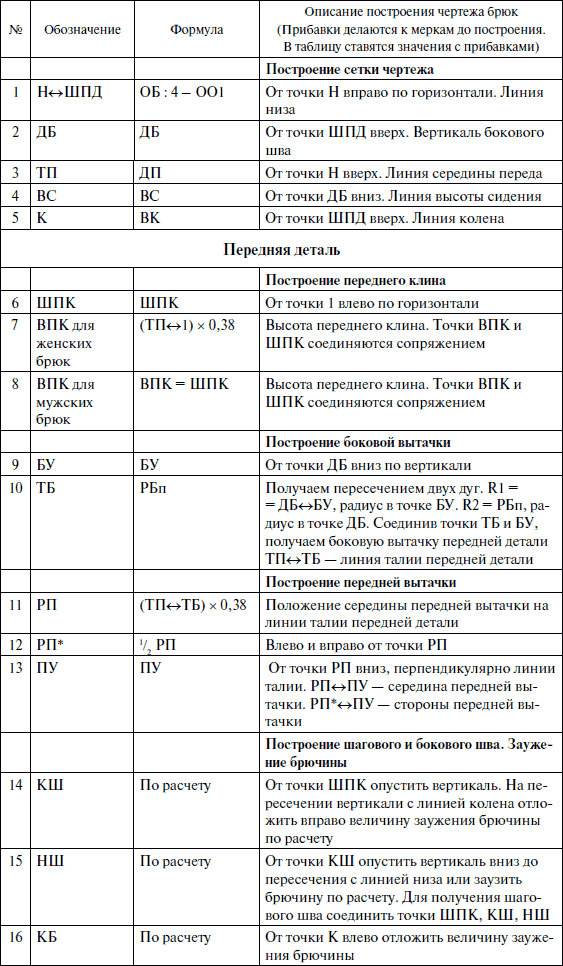 | № | Обозначение | Формула | Описание построения чертежа брюк (Прибавки делаются к меркам до построения. В таблицу ставятся значения с прибавками) |
|---|---|---|---|
| | | | **Построение сетки чертежа** |
| 1 | Н↔ШПД | ОБ : 4 – ОО1 | От точки Н вправо по горизонтали. Линия низа |
| 2 | ДБ | ДБ | От точки ШПД вверх. Вертикаль бокового шва |
| 3 | ТП | ДП | От точки Н вверх. Линия середины переда |
| 4 | ВС | ВС | От точки ДБ вниз. Линия высоты сидения |
| 5 | К | ВК | От точки ШПД вверх. Линия колена |
| **Передняя деталь** | | | |
| | | | **Построение переднего клина** |
| 6 | ШПК | ШПК | От точки 1 влево по горизонтали |
| 7 | ВПК для женских брюк | (ТП↔1) × 0,38 | Высота переднего клина. Точки ВПК и ШПК соединяются сопряжением |
| 8 | ВПК для мужских брюк | ВПК = ШПК | Высота переднего клина. Точки ВПК и ШПК соединяются сопряжением |
| | | | **Построение боковой вытачки** |
| 9 | БУ | БУ | От точки ДБ вниз по вертикали |
| 10 | ТБ | РБп | Получаем пересечением двух дуг. R1 = = ДБ↔БУ, радиус в точке БУ. R2 = РБп, радиус в точке ДБ. Соединив точки ТБ и БУ, получаем боковую вытачку передней детали ТП↔ТБ — линия талии передней детали |
| | | | **Построение передней вытачки** |
| 11 | РП | (ТП↔ТБ) × 0,38 | Положение середины передней вытачки на линии талии передней детали |
| 12 | РП* | $^1/_2$ РП | Влево и вправо от точки РП |
| 13 | ПУ | ПУ | От точки РП вниз, перпендикулярно линии талии. РП↔ПУ — середина передней вытачки. РП*↔ПУ — стороны передней вытачки |
| | | | **Построение шагового и бокового шва. Заужение брючины** |
| 14 | КШ | По расчету | От точки ШПК опустить вертикаль. На пересечении вертикали с линией колена отложить вправо величину заужения брючины по расчету |
| 15 | НШ | По расчету | От точки КШ опустить вертикаль вниз до пересечения с линией низа или заузить брючину по расчету. Для получения шагового шва соединить точки ШПК, КШ, НШ |
| 16 | КБ | По расчету | От точки К влево отложить величину заужения брючины |